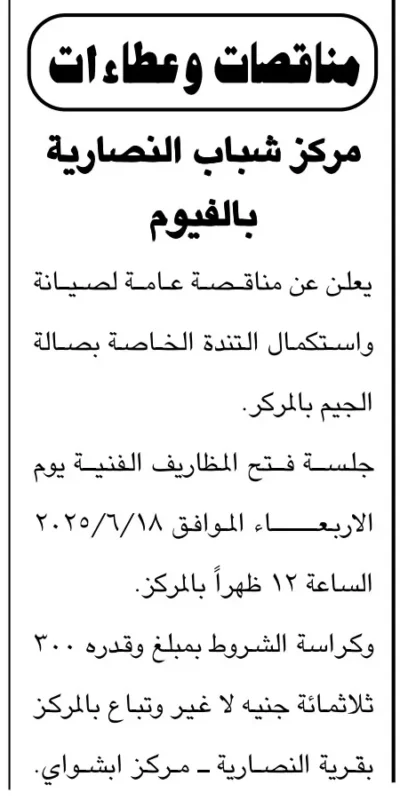 مناقصات وعطاءات

مركز شباب النصارية بالفيوم

يعلن عن مناقصة عامة لصيانة واستكمال التندة الخاصة بصالة الجيم بالمركز.

جلسة فتح المظاريف الفنية يوم الاربعاء الموافق ٢٠٢٥/٦/١٨ الساعة ١٢ ظهراً بالمركز.

وكراسة الشروط بمبلغ وقدره ٣٠٠ ثلاثمائة جنيه لا غير وتباع بالمركز بقرية النصارية ـ مركز ابشواي.